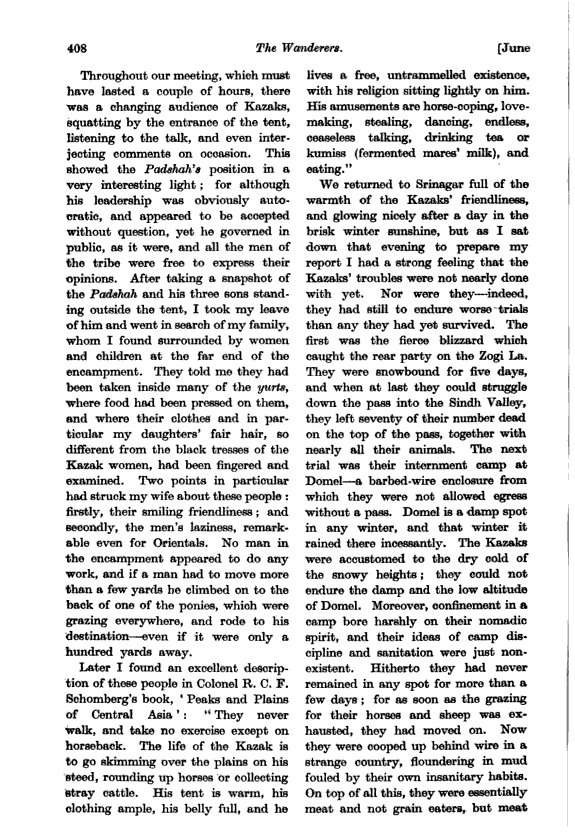 408 The Wanderers. [June

Throughout our meeting, which must have lasted a couple of hours, there was a changing audience of Kazaks, squatting by the entrance of the tent, listening to the talk, and even interjecting comments on occasion. This showed the Padshah's position in a very interesting light; for although his leadership was obviously autocratic, and appeared to be accepted without question, yet he governed in public, as it were, and all the men of the tribe were free to express their opinions. After taking a snapshot of the Padshah and his three sons standing outside the tent, I took my leave of him and went in search of my family, whom I found surrounded by women and children at the far end of the encampment. They told me they had been taken inside many of the yurts, where food had been pressed on them, and where their clothes and in particular my daughters' fair hair, so different from the black tresses of the Kazak women, had been fingered and examined. Two points in particular had struck my wife about these people: firstly, their smiling friendliness; and secondly, the men's laziness, remarkable even for Orientals. No man in the encampment appeared to do any work, and if a man had to move more than a few yards he climbed on to the back of one of the ponies, which were grazing everywhere, and rode to his destination—even if it were only a hundred yards away.

Later I found an excellent description of these people in Colonel R. C. F. Schomberg's book, 'Peaks and Plains of Central Asia': "They never walk, and take no exercise except on horseback. The life of the Kazak is to go skimming over the plains on his steed, rounding up horses or collecting stray cattle. His tent is warm, his clothing ample, his belly full, and he lives a free, untrammelled existence, with his religion sitting lightly on him. His amusements are horse-coping, lovemaking, stealing, dancing, endless, ceaseless talking, drinking tea or kumiss (fermented mares' milk), and eating."

We returned to Srinagar full of the warmth of the Kazaks' friendliness, and glowing nicely after a day in the brisk winter sunshine, but as I sat down that evening to prepare my report I had a strong feeling that the Kazaks' troubles were not nearly done with yet. Nor were they—indeed, they had still to endure worse trials than any they had yet survived. The first was the fierce blizzard which caught the rear party on the Zogi La. They were snowbound for five days, and when at last they could struggle down the pass into the Sindh Valley, they left seventy of their number dead on the top of the pass, together with nearly all their animals. The next trial was their internment camp at Domel—a barbed-wire enclosure from which they were not allowed egress without a pass. Domel is a damp spot in any winter, and that winter it rained there incessantly. The Kazaks were accustomed to the dry cold of the snowy heights; they could not endure the damp and the low altitude of Domel. Moreover, confinement in a camp bore harshly on their nomadic spirit, and their ideas of camp discipline and sanitation were just nonexistent. Hitherto they had never remained in any spot for more than a few days; for as soon as the grazing for their horses and sheep was exhausted, they had moved on. Now they were cooped up behind wire in a strange country, floundering in mud fouled by their own insanitary habits. On top of all this, they were essentially meat and not grain eaters, but meat